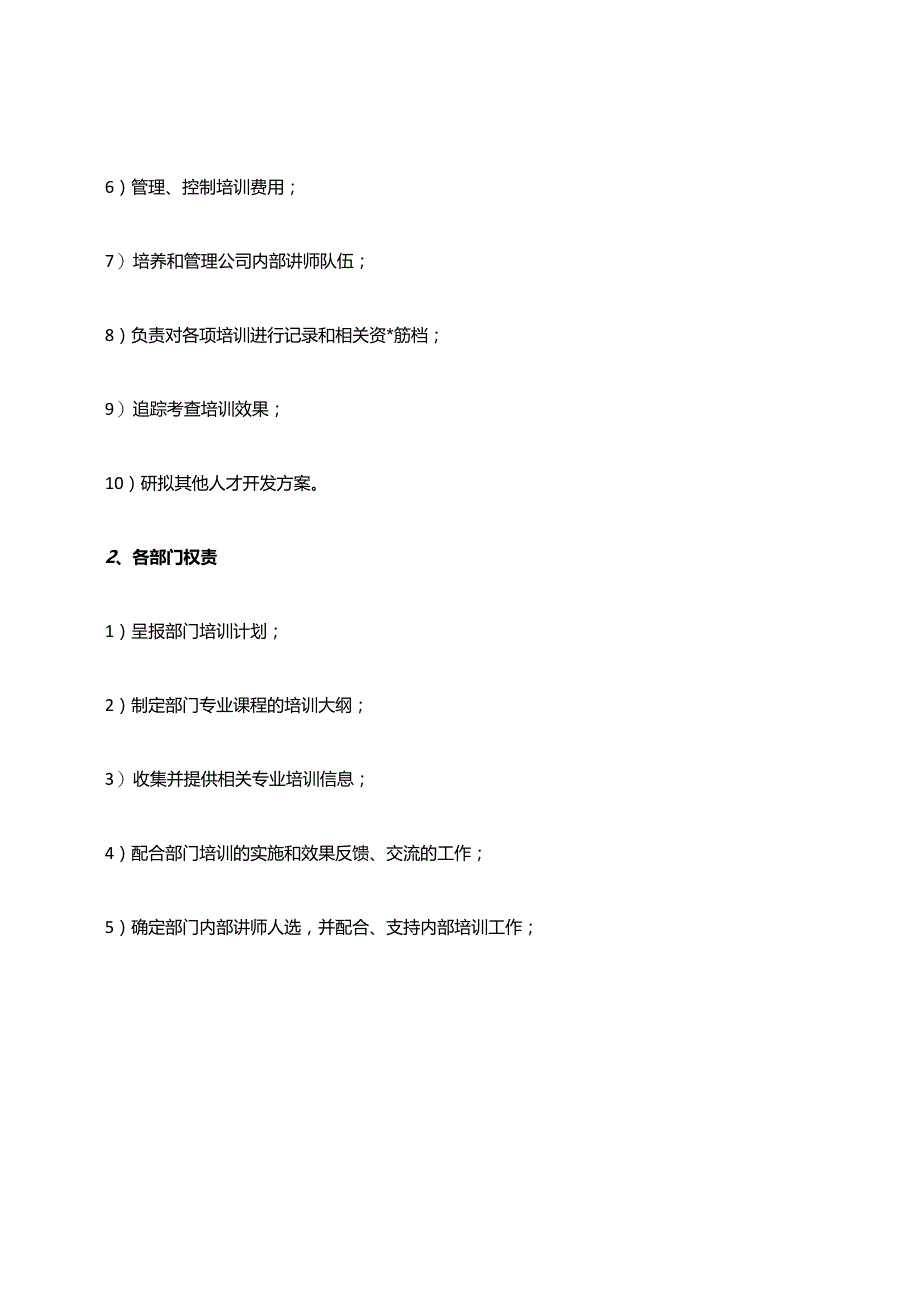 6）管理、控制培训费用；

7）培养和管理公司内部讲师队伍；

8）负责对各项培训进行记录和相关资*筋档；

9）追踪考查培训效果；

10）研拟其他人才开发方案。

2、各部门权责

1）呈报部门培训计划；

2）制定部门专业课程的培训大纲；

3）收集并提供相关专业培训信息；

4）配合部门培训的实施和效果反馈、交流的工作；

5）确定部门内部讲师人选，并配合、支持内部培训工作；